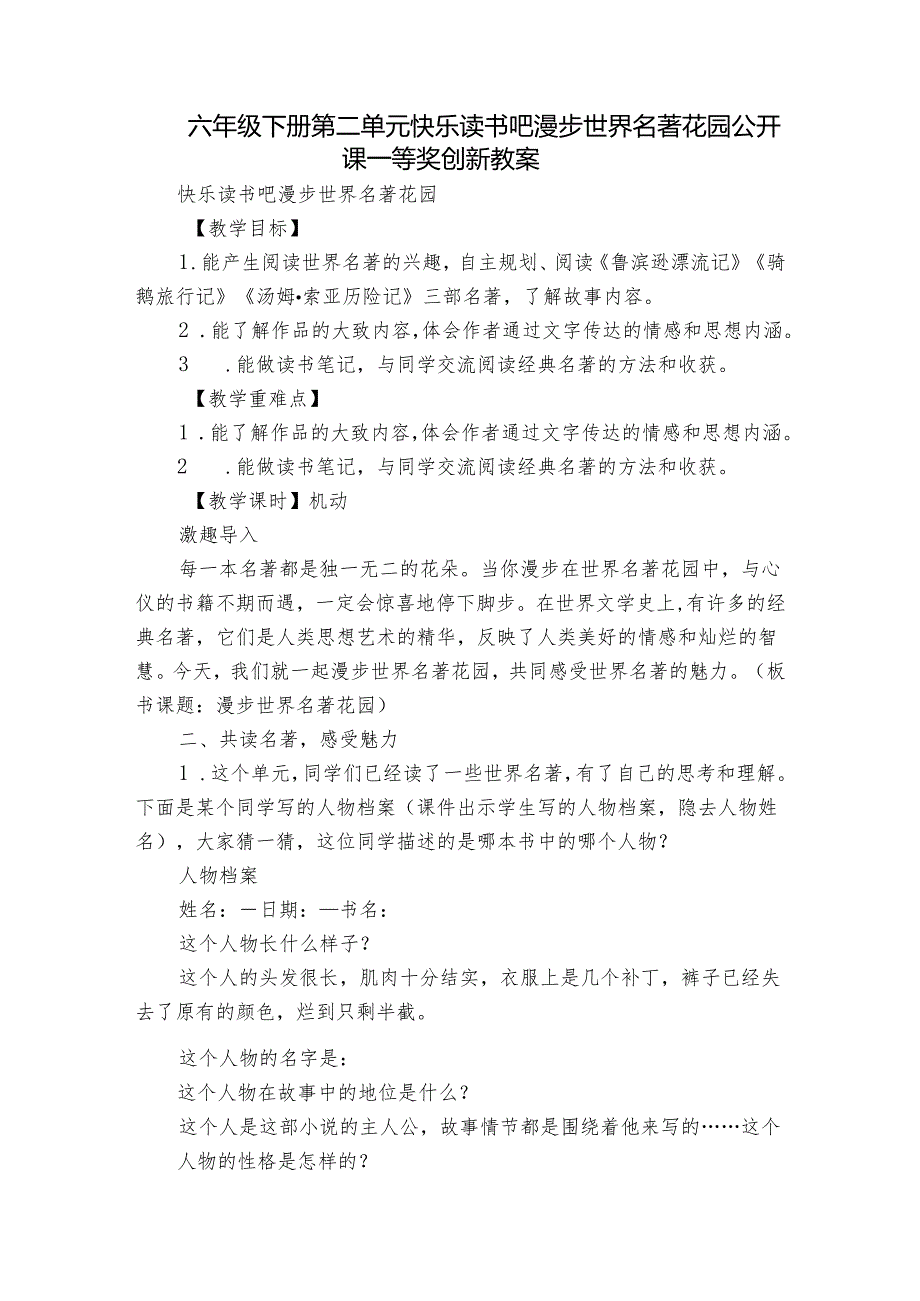 六年级下册第二单元快乐读书吧漫步世界名著花园公开课一等奖创新教案

快乐读书吧漫步世界名著花园

【教学目标】

1.能产生阅读世界名著的兴趣，自主规划、阅读《鲁滨逊漂流记》《骑鹅旅行记》《汤姆•索亚历险记》三部名著，了解故事内容。

2．能了解作品的大致内容,体会作者通过文字传达的情感和思想内涵。

3　.能做读书笔记，与同学交流阅读经典名著的方法和收获。

【教学重难点】

1．能了解作品的大致内容,体会作者通过文字传达的情感和思想内涵。

2　.能做读书笔记，与同学交流阅读经典名著的方法和收获。

【教学课时】机动

激趣导入

每一本名著都是独一无二的花朵。当你漫步在世界名著花园中，与心仪的书籍不期而遇，一定会惊喜地停下脚步。在世界文学史上,有许多的经典名著，它们是人类思想艺术的精华，反映了人类美好的情感和灿烂的智慧。今天，我们就一起漫步世界名著花园，共同感受世界名著的魅力。（板书课题：漫步世界名著花园）

二、共读名著，感受魅力

1．这个单元,同学们已经读了一些世界名著,有了自己的思考和理解。下面是某个同学写的人物档案（课件出示学生写的人物档案，隐去人物姓名），大家猜一猜，这位同学描述的是哪本书中的哪个人物？

人物档案

姓名：一日期：一书名：

这个人物长什么样子？

这个人的头发很长，肌肉十分结实，衣服上是几个补丁，裤子已经失去了原有的颜色，烂到只剩半截。

这个人物的名字是：

这个人物在故事中的地位是什么？

这个人是这部小说的主人公，故事情节都是围绕着他来写的……这个人物的性格是怎样的？